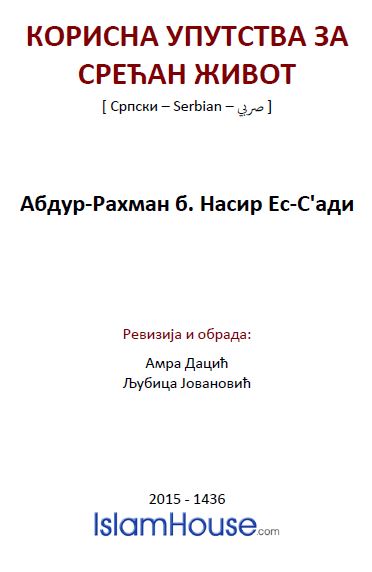 КОРИСНА УПУТСТВА ЗА СРЕЋАН ЖИВОТ

[ Српски – Serbian – صربي ]

Абдур-Рахман б. Насир Ес-С'ади

Ревизија и обрада:

Амра Дацић

Љубица Јовановић

2015 - 1436

IslamHouse.com